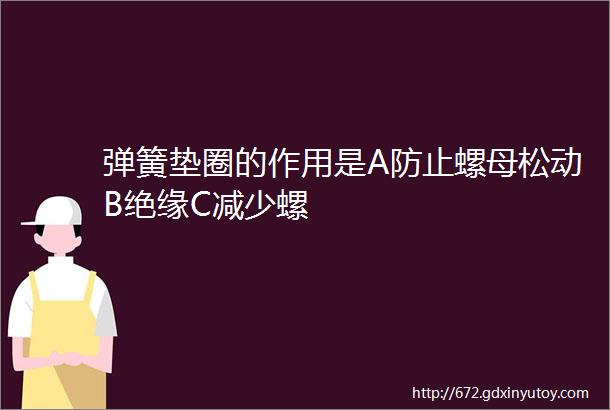 弹簧垫圈的作用是A防止螺母松动B绝缘C减少螺

http://672.gdxinyutoy.com